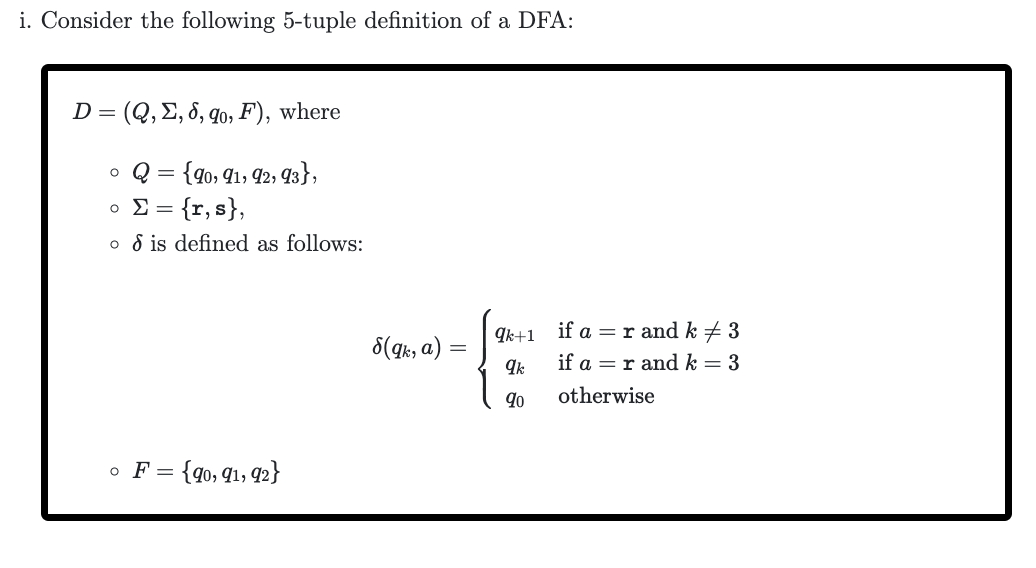 i. Consider the following 5-tuple definition of a DFA:

$D = (Q, \Sigma, \delta, q_0, F)$, where

◦ $Q = \{q_0, q_1, q_2, q_3\}$,
◦ $\Sigma = \{\mathtt{r}, \mathtt{s}\}$,
◦ $\delta$ is defined as follows:

$$\delta(q_k, a) = \begin{cases} q_{k+1} & \text{if } a = \mathtt{r} \text{ and } k \neq 3 \\ q_k & \text{if } a = \mathtt{r} \text{ and } k = 3 \\ q_0 & \text{otherwise} \end{cases}$$

◦ $F = \{q_0, q_1, q_2\}$